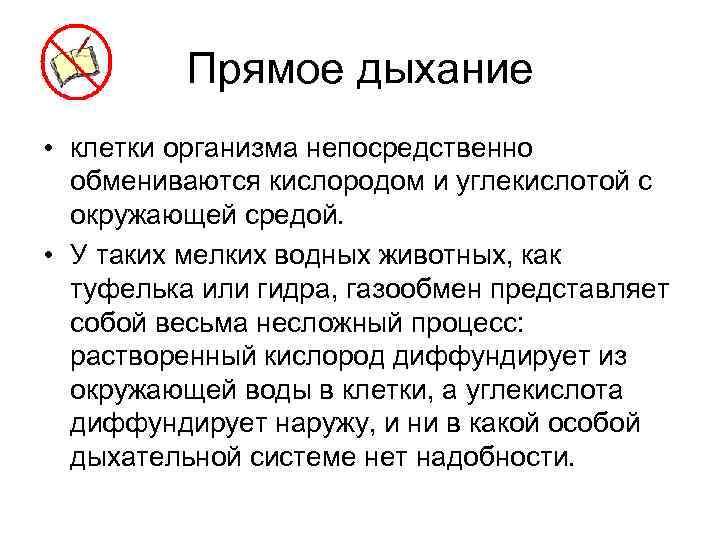 Прямое дыхание

• клетки организма непосредственно обмениваются кислородом и углекислотой с окружающей средой.
• У таких мелких водных животных, как туфелька или гидра, газообмен представляет собой весьма несложный процесс: растворенный кислород диффундирует из окружающей воды в клетки, а углекислота диффундирует наружу, и ни в какой особой дыхательной системе нет надобности.